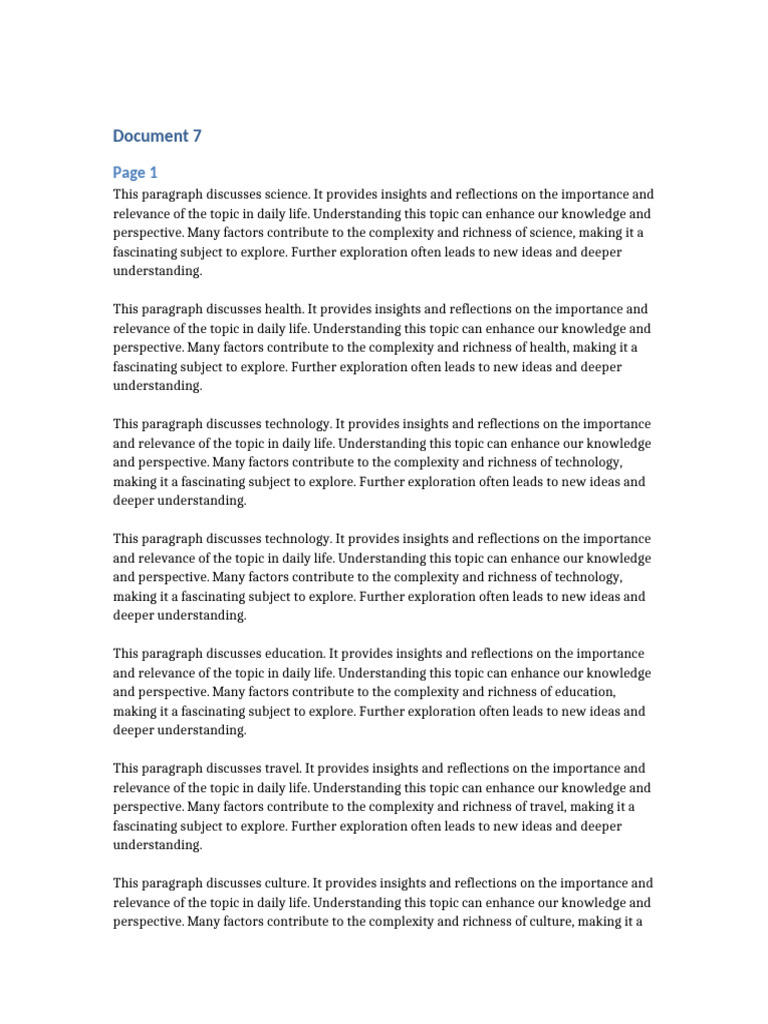 Document 7

Page 1

This paragraph discusses science. It provides insights and reflections on the importance and relevance of the topic in daily life. Understanding this topic can enhance our knowledge and perspective. Many factors contribute to the complexity and richness of science, making it a fascinating subject to explore. Further exploration often leads to new ideas and deeper understanding.

This paragraph discusses health. It provides insights and reflections on the importance and relevance of the topic in daily life. Understanding this topic can enhance our knowledge and perspective. Many factors contribute to the complexity and richness of health, making it a fascinating subject to explore. Further exploration often leads to new ideas and deeper understanding.

This paragraph discusses technology. It provides insights and reflections on the importance and relevance of the topic in daily life. Understanding this topic can enhance our knowledge and perspective. Many factors contribute to the complexity and richness of technology, making it a fascinating subject to explore. Further exploration often leads to new ideas and deeper understanding.

This paragraph discusses technology. It provides insights and reflections on the importance and relevance of the topic in daily life. Understanding this topic can enhance our knowledge and perspective. Many factors contribute to the complexity and richness of technology, making it a fascinating subject to explore. Further exploration often leads to new ideas and deeper understanding.

This paragraph discusses education. It provides insights and reflections on the importance and relevance of the topic in daily life. Understanding this topic can enhance our knowledge and perspective. Many factors contribute to the complexity and richness of education, making it a fascinating subject to explore. Further exploration often leads to new ideas and deeper understanding.

This paragraph discusses travel. It provides insights and reflections on the importance and relevance of the topic in daily life. Understanding this topic can enhance our knowledge and perspective. Many factors contribute to the complexity and richness of travel, making it a fascinating subject to explore. Further exploration often leads to new ideas and deeper understanding.

This paragraph discusses culture. It provides insights and reflections on the importance and relevance of the topic in daily life. Understanding this topic can enhance our knowledge and perspective. Many factors contribute to the complexity and richness of culture, making it a